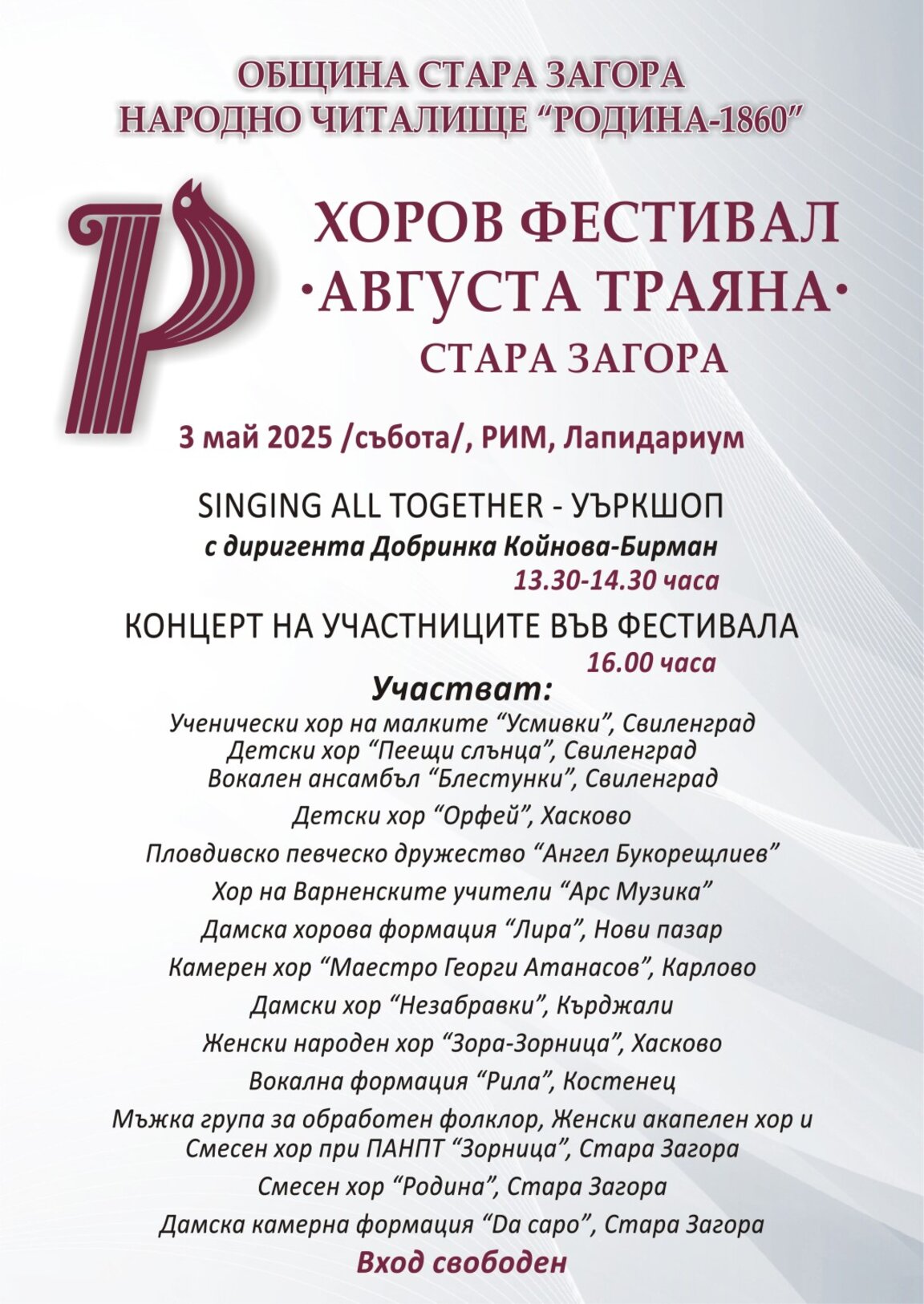 ОБЩИНА СТАРА ЗАГОРА
НАРОДНО ЧИТАЛИЩЕ "РОДИНА-1860"

ХОРОВ ФЕСТИВАЛ
·АВГУСТА ТРАЯНА·
СТАРА ЗАГОРА

3 май 2025 /събота/, РИМ, Лапидариум

SINGING ALL TOGETHER - УЪРКШОП
с диригента Добринка Койнова-Бирман
13.30-14.30 часа

КОНЦЕРТ НА УЧАСТНИЦИТЕ ВЪВ ФЕСТИВАЛА
16.00 часа

Участват:
Ученически хор на малките "Усмивки", Свиленград
Детски хор "Пеещи слънца", Свиленград
Вокален ансамбъл "Блестунки", Свиленград
Детски хор "Орфей", Хасково
Пловдивско певческо дружество "Ангел Букорещлиев"
Хор на Варненските учители "Арс Музика"
Дамска хорова формация "Лира", Нови пазар
Камерен хор "Маестро Георги Атанасов", Карлово
Дамски хор "Незабравки", Кърджали
Женски народен хор "Зора-Зорница", Хасково
Вокална формация "Рила", Костенец
Мъжка група за обработен фолклор, Женски акапелен хор и Смесен хор при ПАНПТ "Зорница", Стара Загора
Смесен хор "Родина", Стара Загора
Дамска камерна формация "Da capo", Стара Загора
Вход свободен